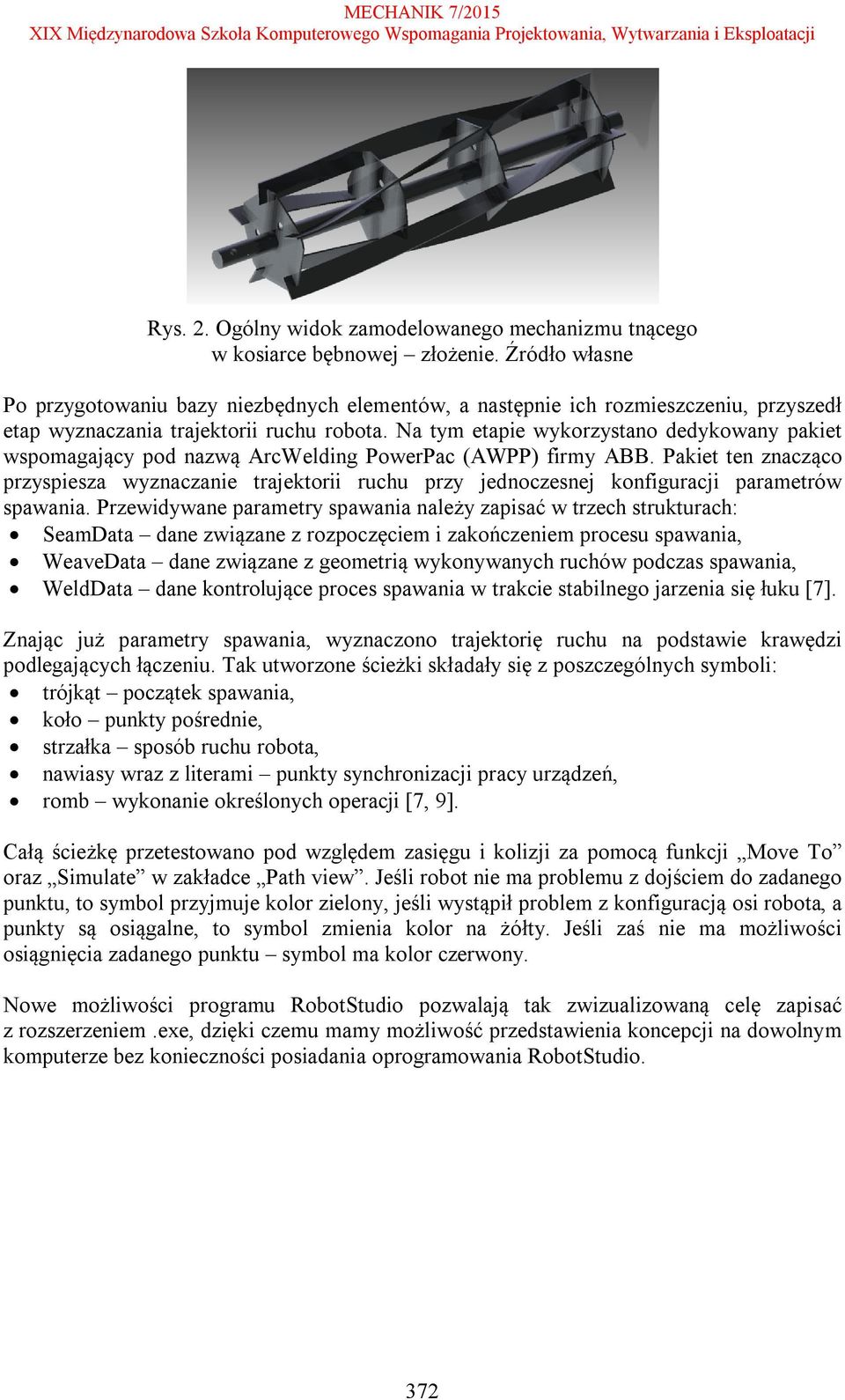 MECHANIK 7/2015
XIX Międzynarodowa Szkoła Komputerowego Wspomagania Projektowania, Wytwarzania i Eksploatacji

Rys. 2. Ogólny widok zamodelowanego mechanizmu tnącego w kosiarce bębnowej – złożenie. Źródło własne

Po przygotowaniu bazy niezbędnych elementów, a następnie ich rozmieszczeniu, przyszedł etap wyznaczania trajektorii ruchu robota. Na tym etapie wykorzystano dedykowany pakiet wspomagający pod nazwą ArcWelding PowerPac (AWPP) firmy ABB. Pakiet ten znacząco przyspiesza wyznaczanie trajektorii ruchu przy jednoczesnej konfiguracji parametrów spawania. Przewidywane parametry spawania należy zapisać w trzech strukturach:
• SeamData – dane związane z rozpoczęciem i zakończeniem procesu spawania,
• WeaveData – dane związane z geometrią wykonywanych ruchów podczas spawania,
• WeldData – dane kontrolujące proces spawania w trakcie stabilnego jarzenia się łuku [7].

Znając już parametry spawania, wyznaczono trajektorię ruchu na podstawie krawędzi podlegających łączeniu. Tak utworzone ścieżki składały się z poszczególnych symboli:
• trójkąt – początek spawania,
• koło – punkty pośrednie,
• strzałka – sposób ruchu robota,
• nawiasy wraz z literami – punkty synchronizacji pracy urządzeń,
• romb – wykonanie określonych operacji [7, 9].

Całą ścieżkę przetestowano pod względem zasięgu i kolizji za pomocą funkcji „Move To” oraz „Simulate” w zakładce „Path view”. Jeśli robot nie ma problemu z dojściem do zadanego punktu, to symbol przyjmuje kolor zielony, jeśli wystąpił problem z konfiguracją osi robota, a punkty są osiągalne, to symbol zmienia kolor na żółty. Jeśli zaś nie ma możliwości osiągnięcia zadanego punktu – symbol ma kolor czerwony.

Nowe możliwości programu RobotStudio pozwalają tak zwizualizowaną celę zapisać z rozszerzeniem .exe, dzięki czemu mamy możliwość przedstawienia koncepcji na dowolnym komputerze bez konieczności posiadania oprogramowania RobotStudio.

372